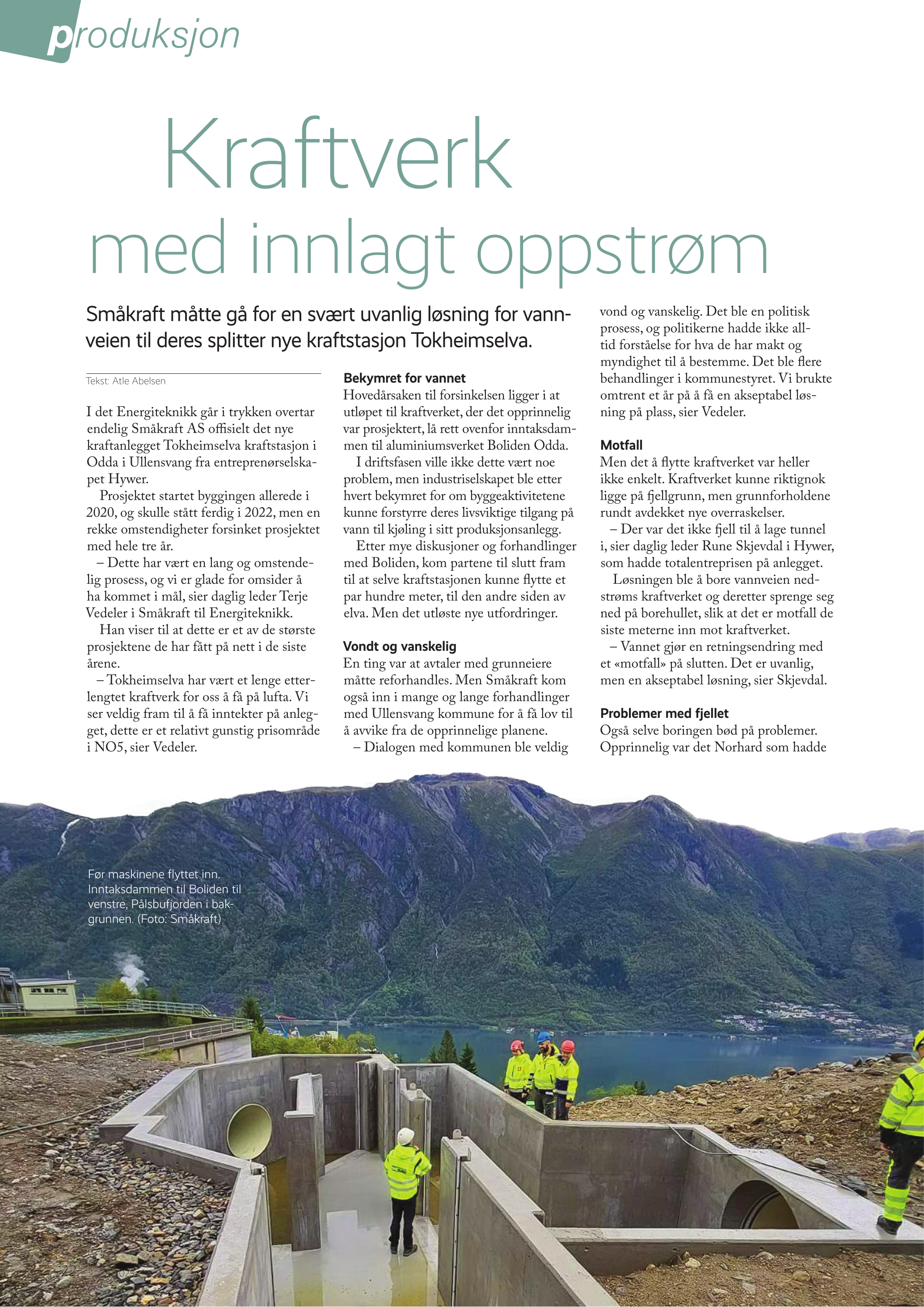 produksjon

Kraftverk med innlagt oppstrøm

Småkraft måtte gå for en svært uvanlig løsning for vannveien til deres splitter nye kraftstasjon Tokheimselva.

Tekst: Atle Abelsen

I det Energiteknikk går i trykken overtar endelig Småkraft AS offisielt det nye kraftanlegget Tokheimselva kraftstasjon i Odda i Ullensvang fra entreprenørselskapet Hywer.

Prosjektet startet byggingen allerede i 2020, og skulle stått ferdig i 2022, men en rekke omstendigheter forsinket prosjektet med hele tre år.

– Dette har vært en lang og omstendelig prosess, og vi er glade for omsider å ha kommet i mål, sier daglig leder Terje Vedeler i Småkraft til Energiteknikk.

Han viser til at dette er et av de største prosjektene de har fått på nett i de siste årene.

– Tokheimselva har vært et lenge etterlengtet kraftverk for oss å få på lufta. Vi ser veldig fram til å få inntekter på anlegget, dette er et relativt gunstig prisområde i NO5, sier Vedeler.

Bekymret for vannet
Hovedårsaken til forsinkelsen ligger i at utløpet til kraftverket, der det opprinnelig var prosjektert, lå rett ovenfor inntaksdammen til aluminiumsverket Boliden Odda.

I driftsfasen ville ikke dette vært noe problem, men industriselskapet ble etter hvert bekymret for om byggeaktivitetene kunne forstyrre deres livsviktige tilgang på vann til kjøling i sitt produksjonsanlegg.

Etter mye diskusjoner og forhandlinger med Boliden, kom partene til slutt fram til at selve kraftstasjonen kunne flytte et par hundre meter, til den andre siden av elva. Men det utløste nye utfordringer.

Vondt og vanskelig
En ting var at avtaler med grunneiere måtte reforhandles. Men Småkraft kom også inn i mange og lange forhandlinger med Ullensvang kommune for å få lov til å avvike fra de opprinnelige planene.

– Dialogen med kommunen ble veldig vond og vanskelig. Det ble en politisk prosess, og politikerne hadde ikke alltid forståelse for hva de har makt og myndighet til å bestemme. Det ble flere behandlinger i kommunestyret. Vi brukte omtrent et år på å få en akseptabel løsning på plass, sier Vedeler.

Motfall
Men det å flytte kraftverket var heller ikke enkelt. Kraftverket kunne riktignok ligge på fjellgrunn, men grunnforholdene rundt avdekket nye overraskelser.

– Der var det ikke fjell til å lage tunnel i, sier daglig leder Rune Skjevdal i Hywer, som hadde totalentreprisen på anlegget.

Løsningen ble å bore vannveien nedstrøms kraftverket og deretter sprenge seg ned på borehullet, slik at det er motfall de siste meterne inn mot kraftverket.

– Vannet gjør en retningsendring med et «motfall» på slutten. Det er uvanlig, men en akseptabel løsning, sier Skjevdal.

Problemer med fjellet
Også selve boringen bød på problemer. Opprinnelig var det Norhard som hadde

Før maskinene flyttet inn. Inntaksdammen til Boliden til venstre, Pålsbufjorden i bakgrunnen. (Foto: Småkraft)

22